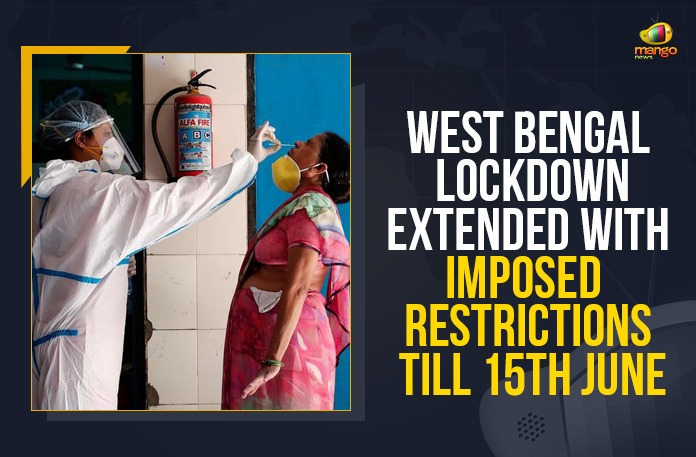 mango news

ALFA FIRE
A B C

WEST BENGAL LOCKDOWN EXTENDED WITH IMPOSED RESTRICTIONS TILL 15TH JUNE